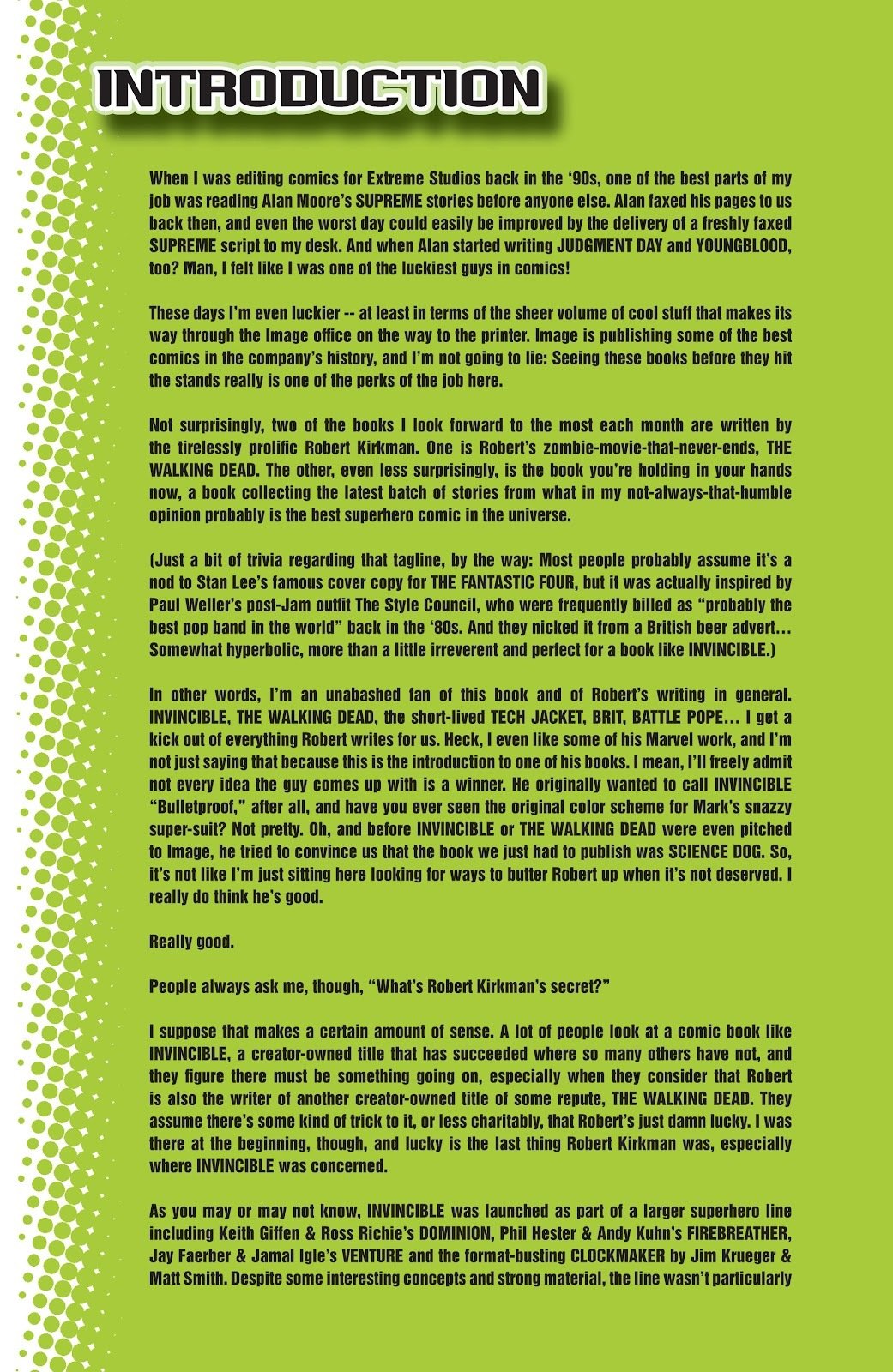 INTRODUCTION

When I was editing comics for Extreme Studios back in the '90s, one of the best parts of my job was reading Alan Moore's SUPREME stories before anyone else. Alan faxed his pages to us back then, and even the worst day could easily be improved by the delivery of a freshly faxed SUPREME script to my desk. And when Alan started writing JUDGMENT DAY and YOUNGBLOOD, too? Man, I felt like I was one of the luckiest guys in comics!

These days I'm even luckier -- at least in terms of the sheer volume of cool stuff that makes its way through the Image office on the way to the printer. Image is publishing some of the best comics in the company's history, and I'm not going to lie: Seeing these books before they hit the stands really is one of the perks of the job here.

Not surprisingly, two of the books I look forward to the most each month are written by the tirelessly prolific Robert Kirkman. One is Robert's zombie-movie-that-never-ends, THE WALKING DEAD. The other, even less surprisingly, is the book you're holding in your hands now, a book collecting the latest batch of stories from what in my not-always-that-humble opinion probably is the best superhero comic in the universe.

(Just a bit of trivia regarding that tagline, by the way: Most people probably assume it's a nod to Stan Lee's famous cover copy for THE FANTASTIC FOUR, but it was actually inspired by Paul Weller's post-Jam outfit The Style Council, who were frequently billed as "probably the best pop band in the world" back in the '80s. And they nicked it from a British beer advert… Somewhat hyperbolic, more than a little irreverent and perfect for a book like INVINCIBLE.)

In other words, I'm an unabashed fan of this book and of Robert's writing in general. INVINCIBLE, THE WALKING DEAD, the short-lived TECH JACKET, BRIT, BATTLE POPE… I get a kick out of everything Robert writes for us. Heck, I even like some of his Marvel work, and I'm not just saying that because this is the introduction to one of his books. I mean, I'll freely admit not every idea the guy comes up with is a winner. He originally wanted to call INVINCIBLE "Bulletproof," after all, and have you ever seen the original color scheme for Mark's snazzy super-suit? Not pretty. Oh, and before INVINCIBLE or THE WALKING DEAD were even pitched to Image, he tried to convince us that the book we just had to publish was SCIENCE DOG. So, it's not like I'm just sitting here looking for ways to butter Robert up when it's not deserved. I really do think he's good.

Really good.

People always ask me, though, "What's Robert Kirkman's secret?"

I suppose that makes a certain amount of sense. A lot of people look at a comic book like INVINCIBLE, a creator-owned title that has succeeded where so many others have not, and they figure there must be something going on, especially when they consider that Robert is also the writer of another creator-owned title of some repute, THE WALKING DEAD. They assume there's some kind of trick to it, or less charitably, that Robert's just damn lucky. I was there at the beginning, though, and lucky is the last thing Robert Kirkman was, especially where INVINCIBLE was concerned.

As you may or may not know, INVINCIBLE was launched as part of a larger superhero line including Keith Giffen & Ross Richie's DOMINION, Phil Hester & Andy Kuhn's FIREBREATHER, Jay Faerber & Jamal Igle's VENTURE and the format-busting CLOCKMAKER by Jim Krueger & Matt Smith. Despite some interesting concepts and strong material, the line wasn't particularly